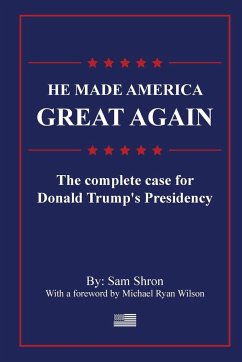 HE MADE AMERICA
GREAT AGAIN

The complete case for
Donald Trump's Presidency

By: Sam Shron
With a foreword by Michael Ryan Wilson